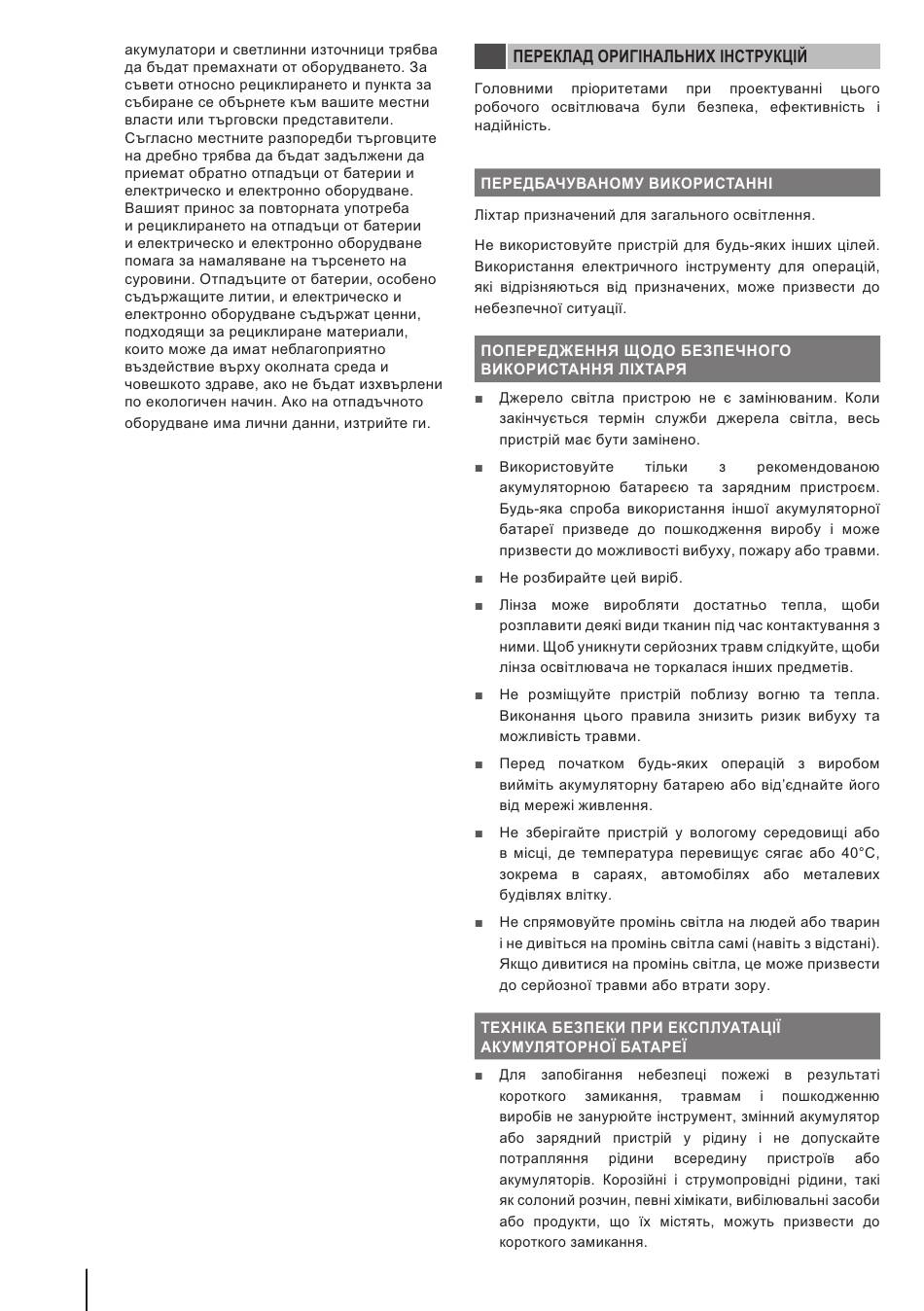 акумулатори и светлинни източници трябва да бъдат премахнати от оборудването. За съвети относно рециклирането и пункта за събиране се обърнете към вашите местни власти или търговски представители. Съгласно местните разпоредби търговците на дребно трябва да бъдат задължени да приемат обратно отпадъци от батерии и електрическо и електронно оборудване. Вашият принос за повторната употреба и рециклирането на отпадъци от батерии и електрическо и електронно оборудване помага за намаляване на търсенето на суровини. Отпадъците от батерии, особено съдържащите литии, и електрическо и електронно оборудване съдържат ценни, подходящи за рециклиране материали, които може да имат неблагоприятно въздействие върху околната среда и човешкото здраве, ако не бъдат изхвърлени по екологичен начин. Ако на отпадъчното оборудване има лични данни, изтрийте ги.

ПЕРЕКЛАД ОРИГІНАЛЬНИХ ІНСТРУКЦІЙ

Головними пріоритетами при проектуванні цього робочого освітлювача були безпека, ефективність і надійність.

ПЕРЕДБАЧУВАНОМУ ВИКОРИСТАННІ

Ліхтар призначений для загального освітлення.

Не використовуйте пристрій для будь-яких інших цілей. Використання електричного інструменту для операцій, які відрізняються від призначених, може призвести до небезпечної ситуації.

ПОПЕРЕДЖЕННЯ ЩОДО БЕЗПЕЧНОГО ВИКОРИСТАННЯ ЛІХТАРЯ

■ Джерело світла пристрою не є замінюваним. Коли закінчується термін служби джерела світла, весь пристрій має бути замінено.

■ Використовуйте тільки з рекомендованою акумуляторною батареєю та зарядним пристроєм. Будь-яка спроба використання іншої акумуляторної батареї призведе до пошкодження виробу і може призвести до можливості вибуху, пожару або травми.

■ Не розбирайте цей виріб.

■ Лінза може виробляти достатньо тепла, щоби розплавити деякі види тканин під час контактування з ними. Щоб уникнути серйозних травм слідкуйте, щоби лінза освітлювача не торкалася інших предметів.

■ Не розміщуйте пристрій поблизу вогню та тепла. Виконання цього правила знизить ризик вибуху та можливість травми.

■ Перед початком будь-яких операцій з виробом вийміть акумуляторну батарею або від'єднайте його від мережі живлення.

■ Не зберігайте пристрій у вологому середовищі або в місці, де температура перевищує сягає або 40°C, зокрема в сараях, автомобілях або металевих будівлях влітку.

■ Не спрямовуйте промінь світла на людей або тварин і не дивіться на промінь світла самі (навіть з відстані). Якщо дивитися на промінь світла, це може призвести до серйозної травми або втрати зору.

ТЕХНІКА БЕЗПЕКИ ПРИ ЕКСПЛУАТАЦІЇ АКУМУЛЯТОРНОЇ БАТАРЕЇ

■ Для запобігання небезпеці пожежі в результаті короткого замикання, травмам і пошкодженню виробів не занурюйте інструмент, змінний акумулятор або зарядний пристрій у рідину і не допускайте потрапляння рідини всередину пристроїв або акумуляторів. Корозійні і струмопровідні рідини, такі як солоний розчин, певні хімікати, вибілювальні засоби або продукти, що їх містять, можуть призвести до короткого замикання.